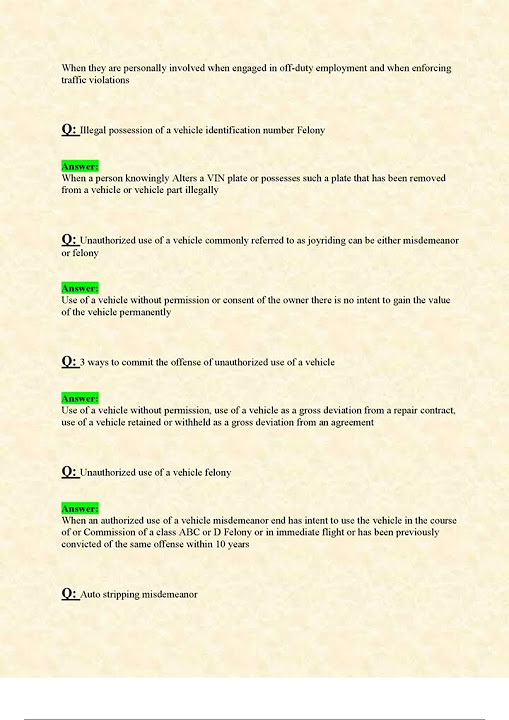 When they are personally involved when engaged in off-duty employment and when enforcing traffic violations

Q: Illegal possession of a vehicle identification number Felony

Answer:
When a person knowingly Alters a VIN plate or possesses such a plate that has been removed from a vehicle or vehicle part illegally

Q: Unauthorized use of a vehicle commonly referred to as joyriding can be either misdemeanor or felony

Answer:
Use of a vehicle without permission or consent of the owner there is no intent to gain the value of the vehicle permanently

Q: 3 ways to commit the offense of unauthorized use of a vehicle

Answer:
Use of a vehicle without permission, use of a vehicle as a gross deviation from a repair contract, use of a vehicle retained or withheld as a gross deviation from an agreement

Q: Unauthorized use of a vehicle felony

Answer:
When an authorized use of a vehicle misdemeanor end has intent to use the vehicle in the course of or Commission of a class ABC or D Felony or in immediate flight or has been previously convicted of the same offense within 10 years

Q: Auto stripping misdemeanor